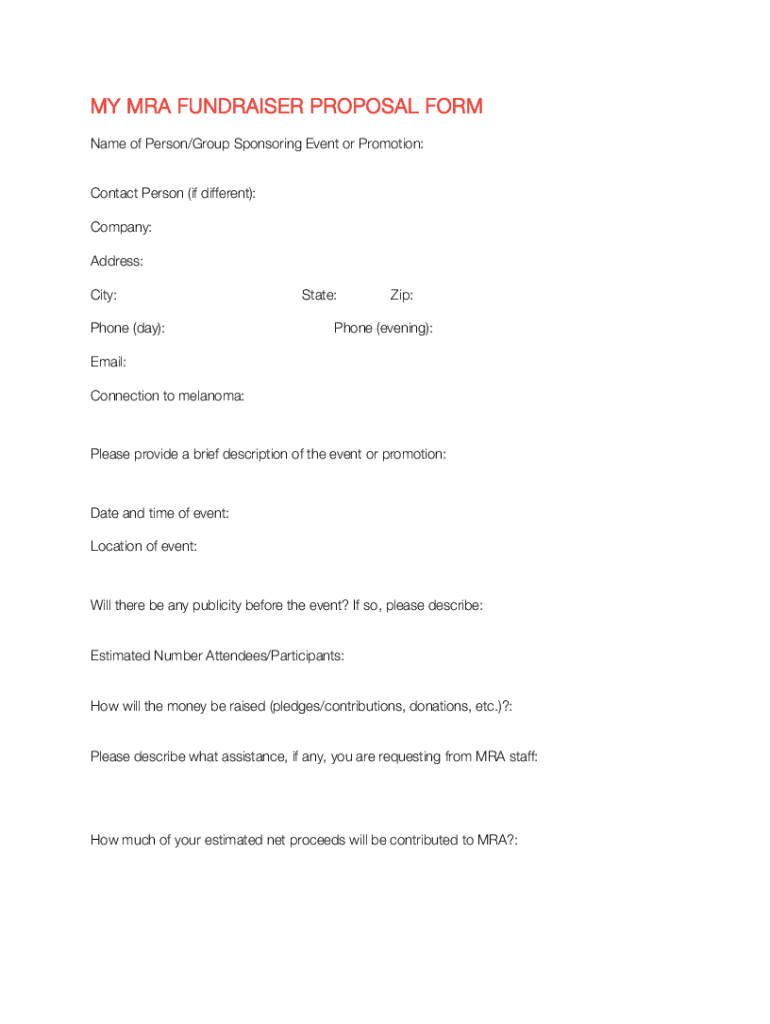 MY MRA FUNDRAISER PROPOSAL FORM

Name of Person/Group Sponsoring Event or Promotion:

Contact Person (if different):

Company:

Address:

City: State: Zip:

Phone (day): Phone (evening):

Email:

Connection to melanoma:

Please provide a brief description of the event or promotion:

Date and time of event:

Location of event:

Will there be any publicity before the event? If so, please describe:

Estimated Number Attendees/Participants:

How will the money be raised (pledges/contributions, donations, etc.)?:

Please describe what assistance, if any, you are requesting from MRA staff:

How much of your estimated net proceeds will be contributed to MRA?: